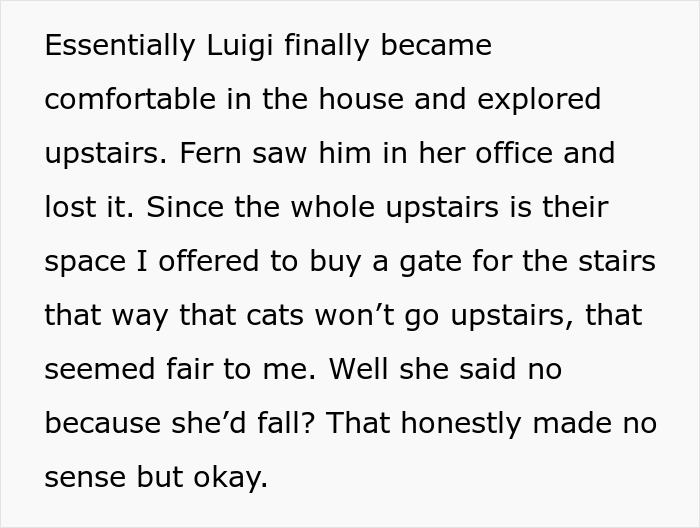 Essentially Luigi finally became comfortable in the house and explored upstairs. Fern saw him in her office and lost it. Since the whole upstairs is their space I offered to buy a gate for the stairs that way that cats won’t go upstairs, that seemed fair to me. Well she said no because she’d fall? That honestly made no sense but okay.